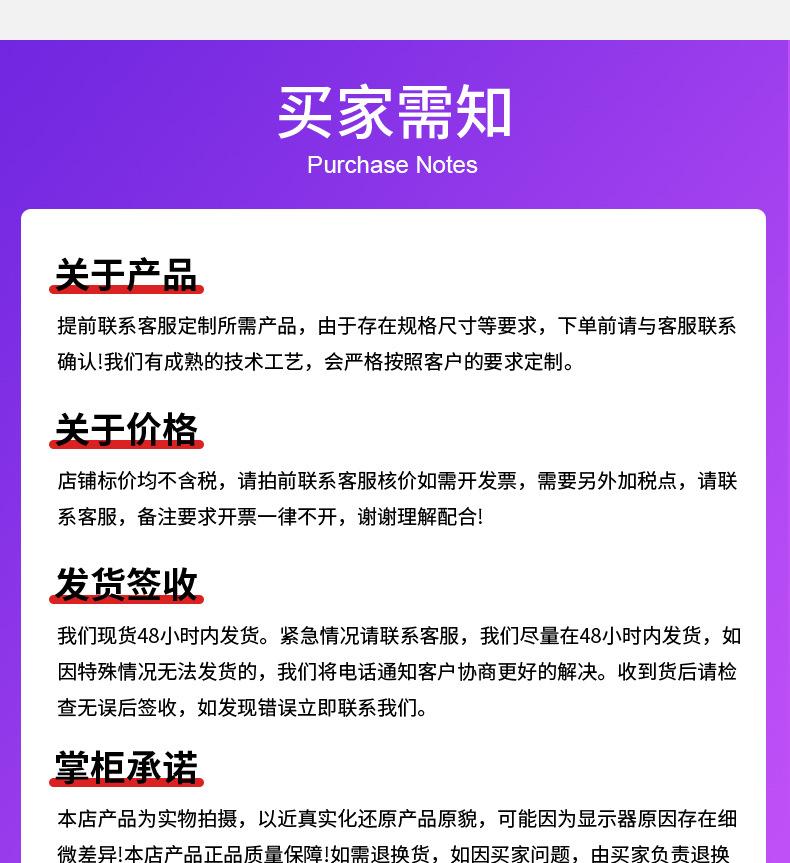 买家需知
Purchase Notes

关于产品
提前联系客服定制所需产品，由于存在规格尺寸等要求，下单前请与客服联系确认!我们有成熟的技术工艺，会严格按照客户的要求定制。

关于价格
店铺标价均不含税，请拍前联系客服核价如需开发票，需要另外加税点，请联系客服，备注要求开票一律不开，谢谢理解配合!

发货签收
我们现货48小时内发货。紧急情况请联系客服，我们尽量在48小时内发货，如因特殊情况无法发货的，我们将电话通知客户协商更好的解决。收到货后请检查无误后签收，如发现错误立即联系我们。

掌柜承诺
本店产品为实物拍摄，以近真实化还原产品原貌，可能因为显示器原因存在细微差异!本店产品正品质量保障!如需退换货，如因买家问题，由买家负责退换